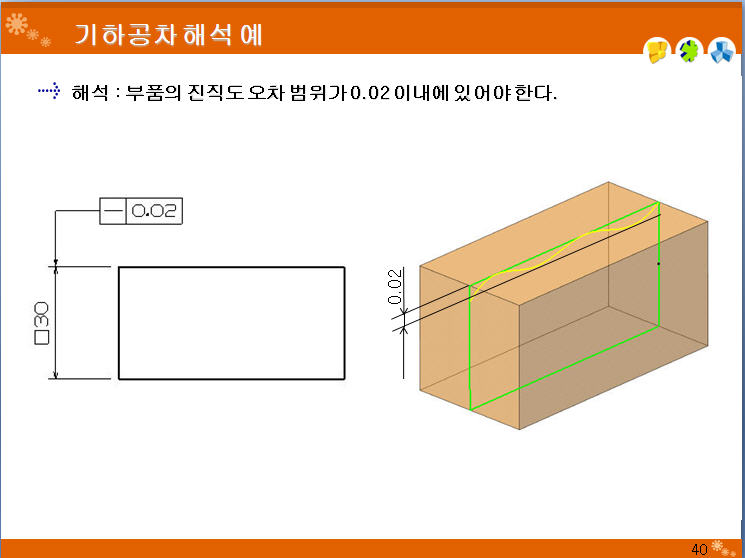 기하공차 해석 예

해석 : 부품의 진직도 오차 범위가 0.02 이내에 있어야 한다.

— 0.02

□30

0.02

40